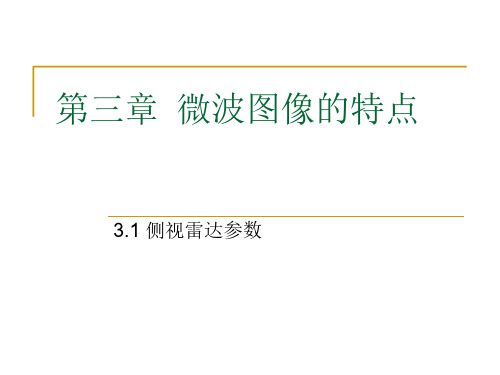 第三章 微波图像的特点

3.1 侧视雷达参数